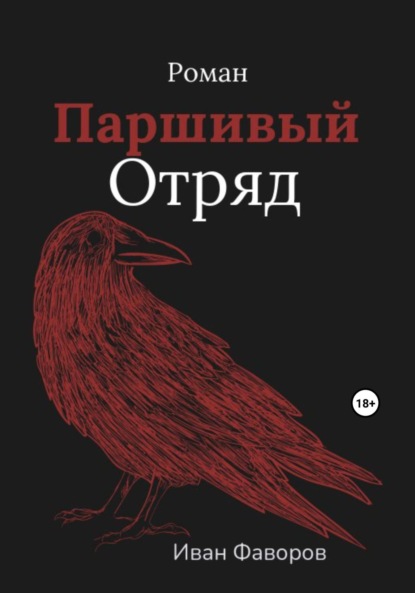 Роман

Паршивый
Отряд

18+

Иван Фаворов